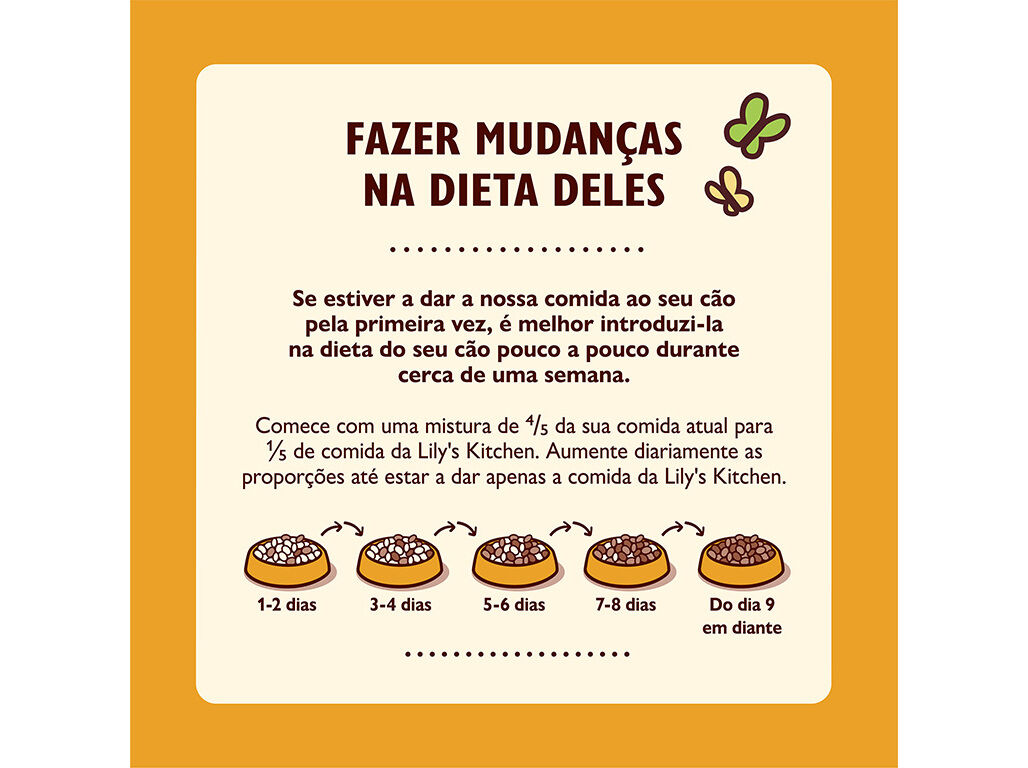 FAZER MUDANÇAS NA DIETA DELES

Se estiver a dar a nossa comida ao seu cão pela primeira vez, é melhor introduzi-la na dieta do seu cão pouco a pouco durante cerca de uma semana.

Comece com uma mistura de $\frac{4}{5}$ da sua comida atual para $\frac{1}{5}$ de comida da Lily's Kitchen. Aumente diariamente as proporções até estar a dar apenas a comida da Lily's Kitchen.

1-2 dias

3-4 dias

5-6 dias

7-8 dias

Do dia 9 em diante